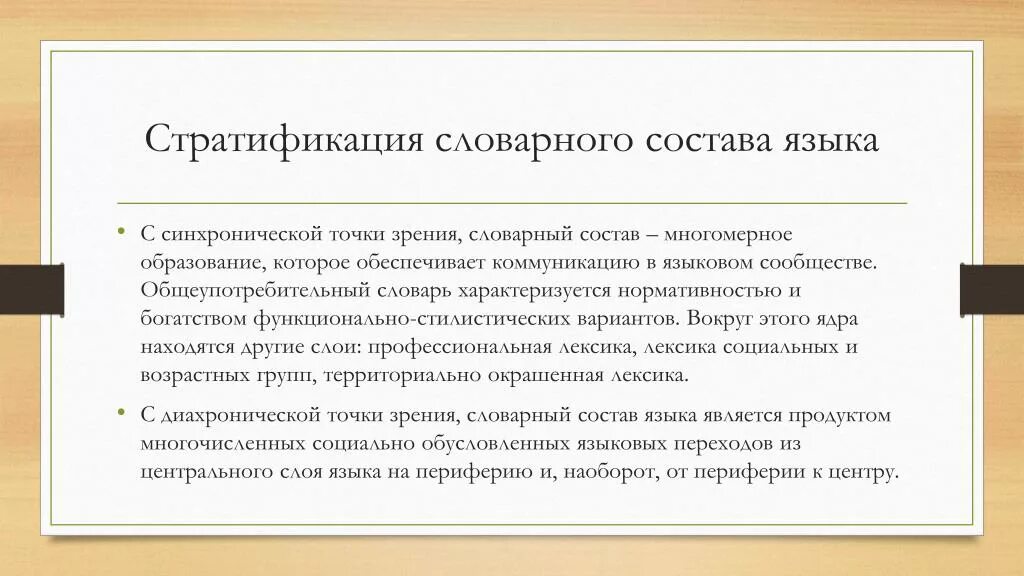 Стратификация словарного состава языка

• С синхронической точки зрения, словарный состав – многомерное образование, которое обеспечивает коммуникацию в языковом сообществе. Общеупотребительный словарь характеризуется нормативностью и богатством функционально-стилистических вариантов. Вокруг этого ядра находятся другие слои: профессиональная лексика, лексика социальных и возрастных групп, территориально окрашенная лексика.

• С диахронической точки зрения, словарный состав языка является продуктом многочисленных социально обусловленных языковых переходов из центрального слоя языка на периферию и, наоборот, от периферии к центру.